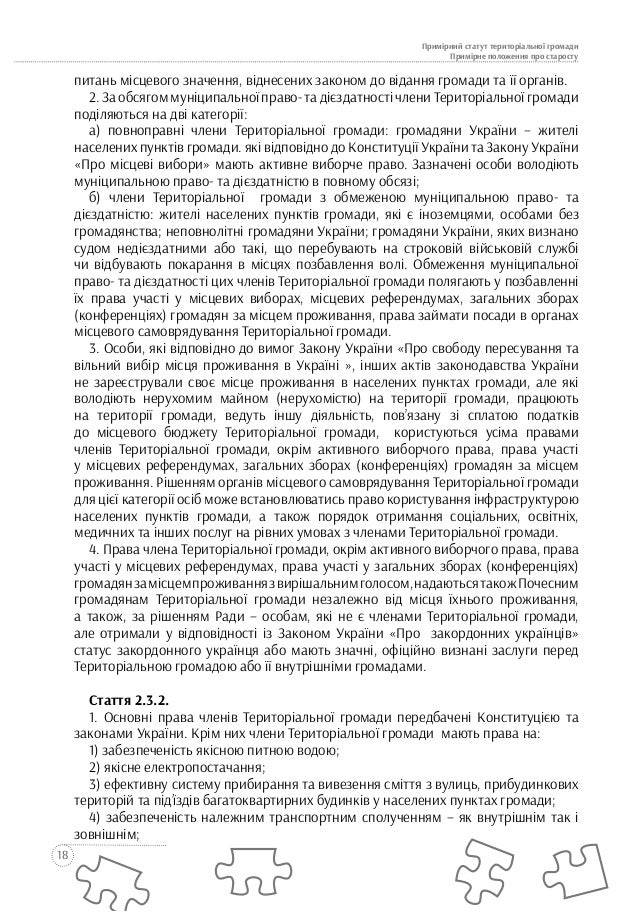 Примірний статут територіальної громади
Примірне положення про старосту

питань місцевого значення, віднесених законом до відання громади та її органів.

2. За обсягом муніципальної право- та дієздатності члени Територіальної громади поділяються на дві категорії:

а) повноправні члени Територіальної громади: громадяни України – жителі населених пунктів громади. які відповідно до Конституції України та Закону України «Про місцеві вибори» мають активне виборче право. Зазначені особи володіють муніципальною право- та дієздатністю в повному обсязі;

б) члени Територіальної громади з обмеженою муніципальною право- та дієздатністю: жителі населених пунктів громади, які є іноземцями, особами без громадянства; неповнолітні громадяни України; громадяни України, яких визнано судом недієздатними або такі, що перебувають на строковій військовій службі чи відбувають покарання в місцях позбавлення волі. Обмеження муніципальної право- та дієздатності цих членів Територіальної громади полягають у позбавленні їх права участі у місцевих виборах, місцевих референдумах, загальних зборах (конференціях) громадян за місцем проживання, права займати посади в органах місцевого самоврядування Територіальної громади.

3. Особи, які відповідно до вимог Закону України «Про свободу пересування та вільний вибір місця проживання в Україні », інших актів законодавства України не зареєстрували своє місце проживання в населених пунктах громади, але які володіють нерухомим майном (нерухомістю) на території громади, працюють на території громади, ведуть іншу діяльність, пов'язану зі сплатою податків до місцевого бюджету Територіальної громади, користуються усіма правами членів Територіальної громади, окрім активного виборчого права, права участі у місцевих референдумах, загальних зборах (конференціях) громадян за місцем проживання. Рішенням органів місцевого самоврядування Територіальної громади для цієї категорії осіб може встановлюватись право користування інфраструктурою населених пунктів громади, а також порядок отримання соціальних, освітніх, медичних та інших послуг на рівних умовах з членами Територіальної громади.

4. Права члена Територіальної громади, окрім активного виборчого права, права участі у місцевих референдумах, права участі у загальних зборах (конференціях) громадян за місцем проживання з вирішальним голосом, надаються також Почесним громадянам Територіальної громади незалежно від місця їхнього проживання, а також, за рішенням Ради – особам, які не є членами Територіальної громади, але отримали у відповідності із Законом України «Про закордонних українців» статус закордонного українця або мають значні, офіційно визнані заслуги перед Територіальною громадою або її внутрішніми громадами.

Стаття 2.3.2.

1. Основні права членів Територіальної громади передбачені Конституцією та законами України. Крім них члени Територіальної громади мають права на:

1) забезпеченість якісною питною водою;

2) якісне електропостачання;

3) ефективну систему прибирання та вивезення сміття з вулиць, прибудинкових територій та під'їздів багатоквартирних будинків у населених пунктах громади;

4) забезпеченість належним транспортним сполученням – як внутрішнім так і зовнішнім;

18